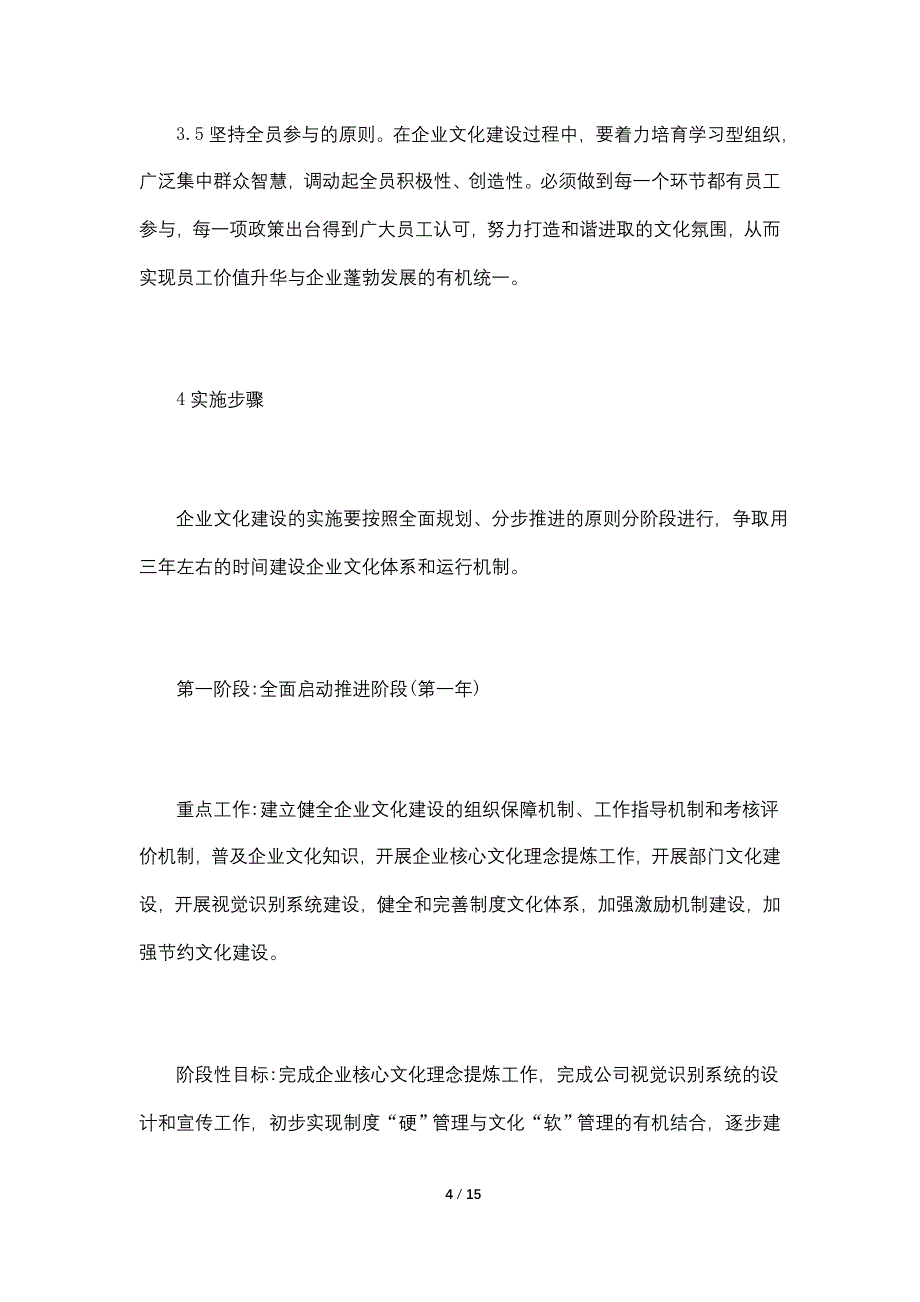 3.5 坚持全员参与的原则。在企业文化建设过程中，要着力培育学习型组织，广泛集中群众智慧，调动起全员积极性、创造性。必须做到每一个环节都有员工参与，每一项政策出台得到广大员工认可，努力打造和谐进取的文化氛围，从而实现员工价值升华与企业蓬勃发展的有机统一。

4 实施步骤

企业文化建设的实施要按照全面规划、分步推进的原则分阶段进行，争取用三年左右的时间建设企业文化体系和运行机制。

第一阶段:全面启动推进阶段(第一年)

重点工作:建立健全企业文化建设的组织保障机制、工作指导机制和考核评价机制，普及企业文化知识，开展企业核心文化理念提炼工作，开展部门文化建设，开展视觉识别系统建设，健全和完善制度文化体系，加强激励机制建设，加强节约文化建设。

阶段性目标:完成企业核心文化理念提炼工作，完成公司视觉识别系统的设计和宣传工作，初步实现制度“硬”管理与文化“软”管理的有机结合，逐步建

4 / 15